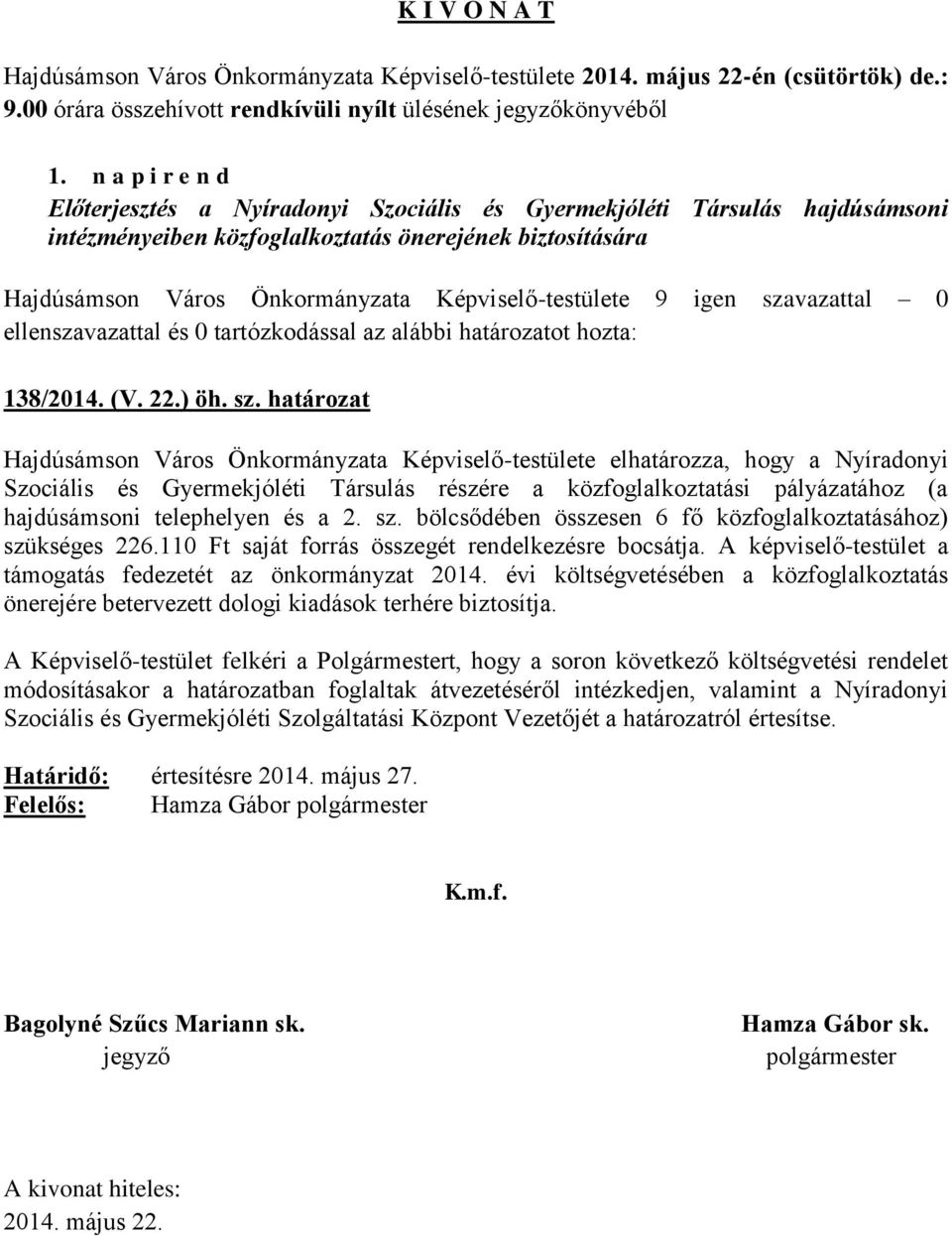 K I V O N A T

Hajdúsámson Város Önkormányzata Képviselő-testülete 2014. május 22-én (csütörtök) de.: 9.00 órára összehívott rendkívüli nyílt ülésének jegyzőkönyvéből

1. n a p i r e n d
Előterjesztés a Nyíradonyi Szociális és Gyermekjóléti Társulás hajdúsámsoni intézményeiben közfoglalkoztatás önerejének biztosítására

Hajdúsámson Város Önkormányzata Képviselő-testülete 9 igen szavazattal – 0 ellenszavazattal és 0 tartózkodással az alábbi határozatot hozta:

138/2014. (V. 22.) öh. sz. határozat

Hajdúsámson Város Önkormányzata Képviselő-testülete elhatározza, hogy a Nyíradonyi Szociális és Gyermekjóléti Társulás részére a közfoglalkoztatási pályázatához (a hajdúsámsoni telephelyen és a 2. sz. bölcsődében összesen 6 fő közfoglalkoztatásához) szükséges 226.110 Ft saját forrás összegét rendelkezésre bocsátja. A képviselő-testület a támogatás fedezetét az önkormányzat 2014. évi költségvetésében a közfoglalkoztatás önerejére betervezett dologi kiadások terhére biztosítja.

A Képviselő-testület felkéri a Polgármestert, hogy a soron következő költségvetési rendelet módosításakor a határozatban foglaltak átvezetéséről intézkedjen, valamint a Nyíradonyi Szociális és Gyermekjóléti Szolgáltatási Központ Vezetőjét a határozatról értesítse.

Határidő: értesítésre 2014. május 27.
Felelős: Hamza Gábor polgármester

K.m.f.

Bagolyné Szűcs Mariann sk.
jegyző

Hamza Gábor sk.
polgármester

A kivonat hiteles:
2014. május 22.